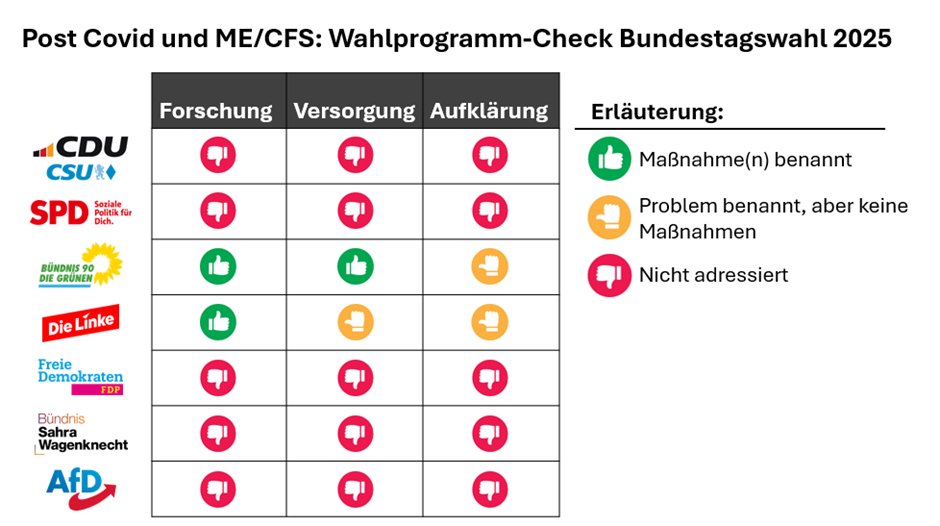 Post Covid und ME/CFS: Wahlprogramm-Check Bundestagswahl 2025

| | Forschung | Versorgung | Aufklärung |
|---|---|---|---|
| CDU CSU | | | |
| SPD Soziale Politik für Dich. | | | |
| BÜNDNIS 90 DIE GRÜNEN | | | |
| Die Linke | | | |
| Freie Demokraten FDP | | | |
| Bündnis Sahra Wagenknecht | | | |
| AfD | | | |

Erläuterung:

Maßnahme(n) benannt

Problem benannt, aber keine Maßnahmen

Nicht adressiert